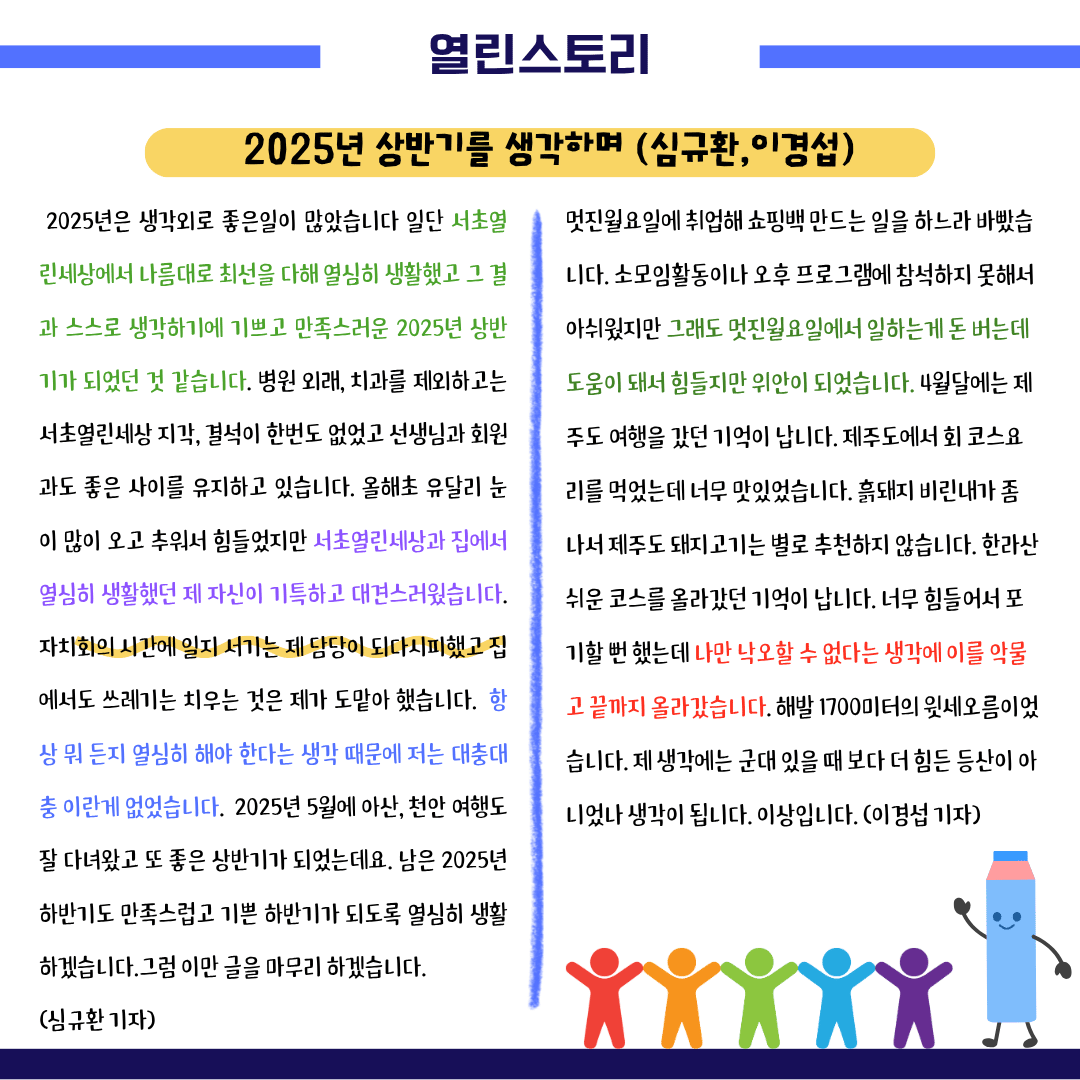 열린스토리

2025년 상반기를 생각하며 (심규환,이경섭)

2025년은 생각외로 좋은일이 많았습니다 일단 서초열린세상에서 나름대로 최선을 다해 열심히 생활했고 그 결과 스스로 생각하기에 기쁘고 만족스러운 2025년 상반기가 되었던 것 같습니다. 병원 외래, 치과를 제외하고는 서초열린세상 지각, 결석이 한번도 없었고 선생님과 회원과도 좋은 사이를 유지하고 있습니다. 올해초 유달리 눈이 많이 오고 추워서 힘들었지만 서초열린세상과 집에서 열심히 생활했던 제 자신이 기특하고 대견스러웠습니다. 자치회의 시간에 일지 서기는 제 담당이 되다시피했고 집에서도 쓰레기는 치우는 것은 제가 도맡아 했습니다. 항상 뭐 든지 열심히 해야 한다는 생각 때문에 저는 대충대충 이란게 없었습니다. 2025년 5월에 아산, 천안 여행도 잘 다녀왔고 또 좋은 상반기가 되었는데요. 남은 2025년 하반기도 만족스럽고 기쁜 하반기가 되도록 열심히 생활하겠습니다.그럼 이만 글을 마무리 하겠습니다.

(심규환 기자)

멋진월요일에 취업해 쇼핑백 만드는 일을 하느라 바빴습니다. 소모임활동이나 오후 프로그램에 참석하지 못해서 아쉬웠지만 그래도 멋진월요일에서 일하는게 돈 버는데 도움이 돼서 힘들지만 위안이 되었습니다. 4월달에는 제주도 여행을 갔던 기억이 납니다. 제주도에서 회 코스요리를 먹었는데 너무 맛있었습니다. 흙돼지 비린내가 좀 나서 제주도 돼지고기는 별로 추천하지 않습니다. 한라산 쉬운 코스를 올라갔던 기억이 납니다. 너무 힘들어서 포기할 뻔 했는데 나만 낙오할 수 없다는 생각에 이를 악물고 끝까지 올라갔습니다. 해발 1700미터의 윗세오름이었습니다. 제 생각에는 군대 있을 때 보다 더 힘든 등산이 아니었나 생각이 됩니다. 이상입니다. (이경섭 기자)